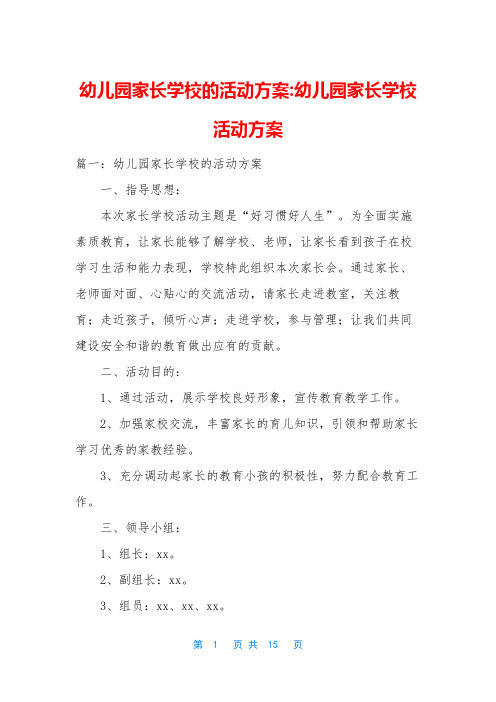 幼儿园家长学校的活动方案:幼儿园家长学校活动方案

篇一：幼儿园家长学校的活动方案

一、指导思想：

本次家长学校活动主题是“好习惯好人生”。为全面实施素质教育，让家长能够了解学校、老师，让家长看到孩子在校学习生活和能力表现，学校特此组织本次家长会。通过家长、老师面对面、心贴心的交流活动，请家长走进教室，关注教育；走近孩子，倾听心声；走进学校，参与管理；让我们共同建设安全和谐的教育做出应有的贡献。

二、活动目的：

1、通过活动，展示学校良好形象，宣传教育教学工作。

2、加强家校交流，丰富家长的育儿知识，引领和帮助家长学习优秀的家教经验。

3、充分调动起家长的教育小孩的积极性，努力配合教育工作。

三、领导小组：

1、组长：xx。

2、副组长：xx。

3、组员：xx、xx、xx。

第 1 页 共 15 页